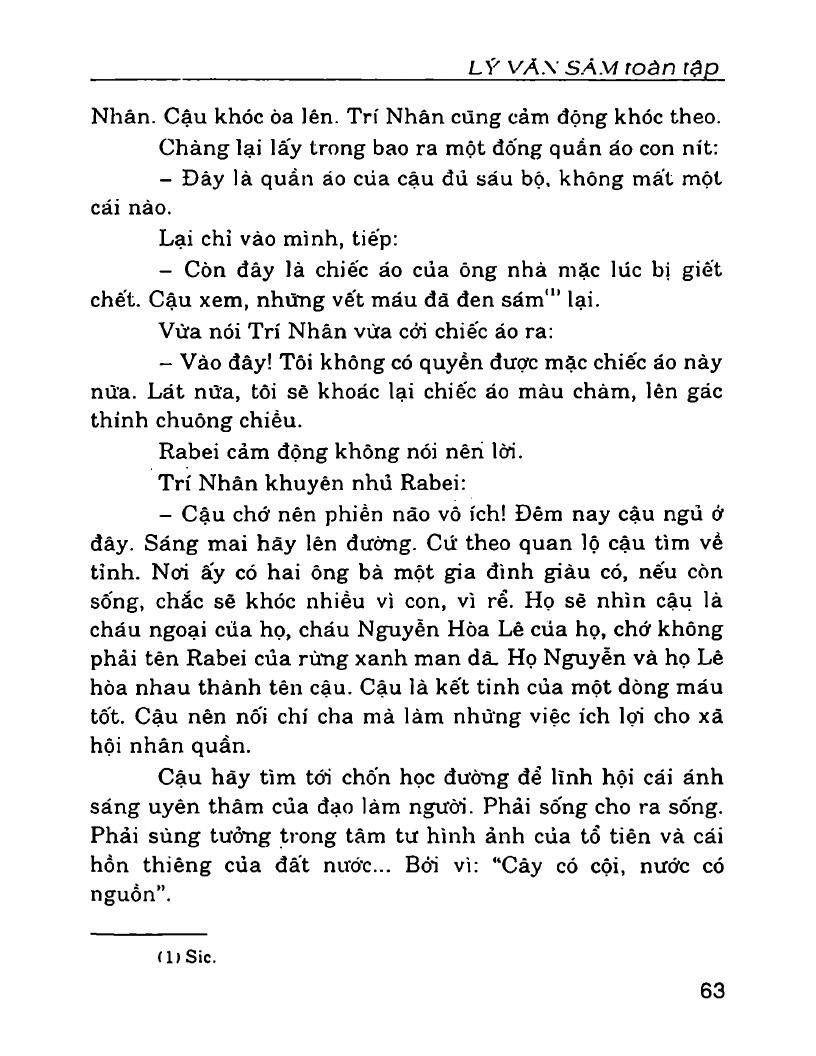 LÝ VĂN SÂM toàn tập

Nhân. Cậu khóc òa lên. Trí Nhân cũng cảm động khóc theo.

Chàng lại lấy trong bao ra một đống quần áo con nít:

– Đây là quần áo của cậu đủ sáu bộ, không mất một cái nào.

Lại chỉ vào mình, tiếp:

– Còn đây là chiếc áo của ông nhà mặc lúc bị giết chết. Cậu xem, những vết máu đã đen sám$^{(1)}$ lại.

Vừa nói Trí Nhân vừa cởi chiếc áo ra:

– Vào đây! Tôi không có quyền được mặc chiếc áo này nữa. Lát nữa, tôi sẽ khoác lại chiếc áo màu chàm, lên gác thỉnh chuông chiều.

Rabei cảm động không nói nên lời.

Trí Nhân khuyên nhủ Rabei:

– Cậu chớ nên phiền não vô ích! Đêm nay cậu ngủ ở đây. Sáng mai hãy lên đường. Cứ theo quan lộ cậu tìm về tỉnh. Nơi ấy có hai ông bà một gia đình giàu có, nếu còn sống, chắc sẽ khóc nhiều vì con, vì rể. Họ sẽ nhìn cậu là cháu ngoại của họ, cháu Nguyễn Hòa Lê của họ, chớ không phải tên Rabei của rừng xanh man dã. Họ Nguyễn và họ Lê hòa nhau thành tên cậu. Cậu là kết tinh của một dòng máu tốt. Cậu nên nối chí cha mà làm những việc ích lợi cho xã hội nhân quần.

Cậu hãy tìm tới chốn học đường để lĩnh hội cái ánh sáng uyên thâm của đạo làm người. Phải sống cho ra sống. Phải sùng tưởng trong tâm tư hình ảnh của tổ tiên và cái hồn thiêng của đất nước... Bởi vì: "Cây có cội, nước có nguồn".

(1) Sic.

63